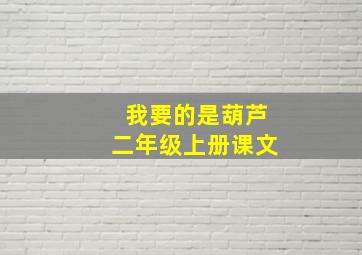 我要的是葫芦
二年级上册课文